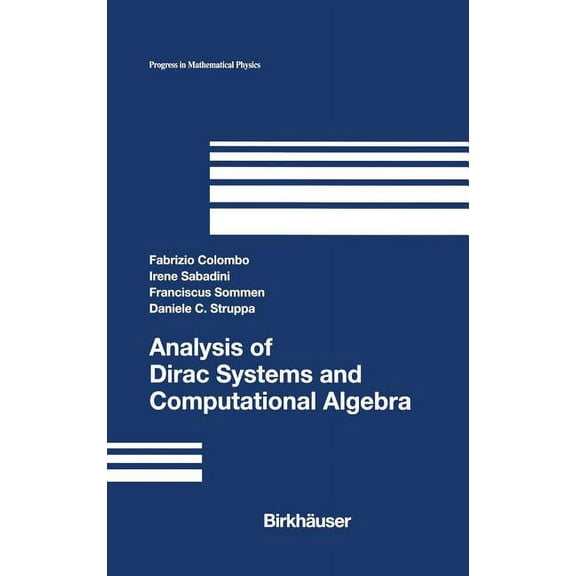 Progress in Mathematical Physics

Fabrizio Colombo
Irene Sabadini
Franciscus Sommen
Daniele C. Struppa

Analysis of Dirac Systems and Computational Algebra

Birkhäuser